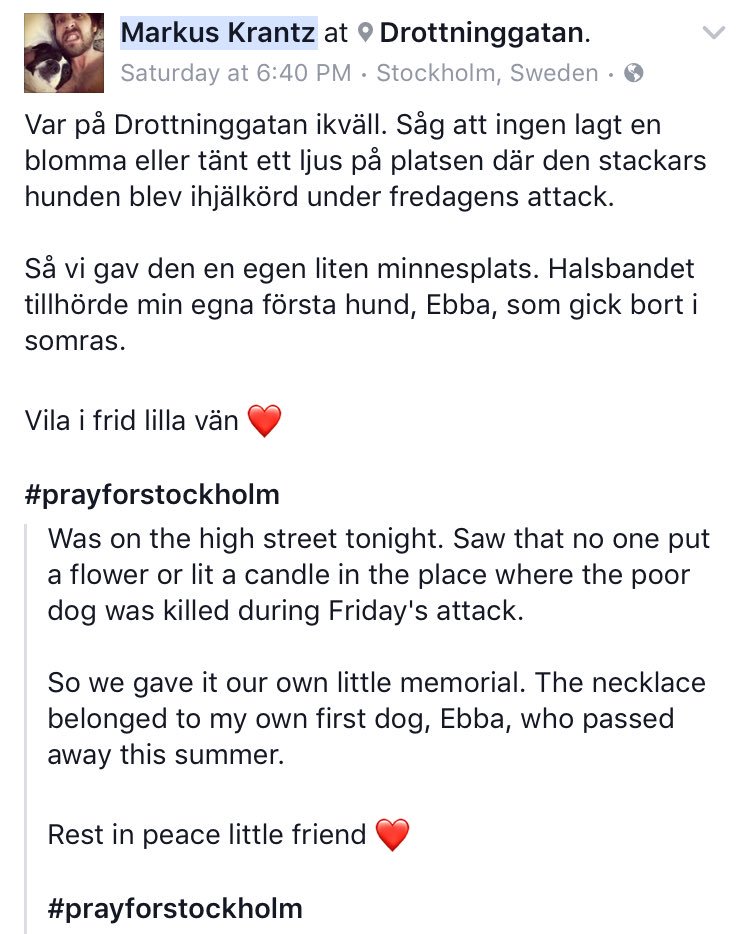 Markus Krantz at Drottninggatan.
Saturday at 6:40 PM · Stockholm, Sweden ·

Var på Drottninggatan ikväll. Såg att ingen lagt en blomma eller tänt ett ljus på platsen där den stackars hunden blev ihjälkörd under fredagens attack.

Så vi gav den en egen liten minnesplats. Halsbandet tillhörde min egna första hund, Ebba, som gick bort i somras.

Vila i frid lilla vän ❤️

#prayforstockholm

Was on the high street tonight. Saw that no one put a flower or lit a candle in the place where the poor dog was killed during Friday's attack.

So we gave it our own little memorial. The necklace belonged to my own first dog, Ebba, who passed away this summer.

Rest in peace little friend ❤️

#prayforstockholm